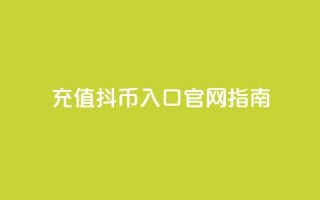 充值抖币入口官网指南